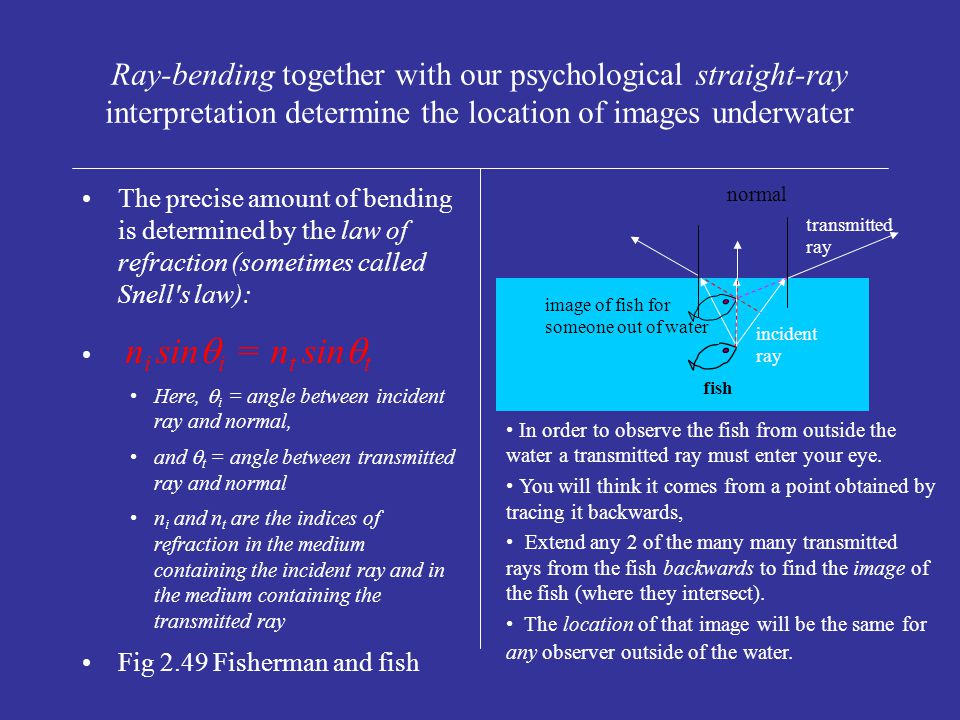 Ray-bending together with our psychological straight-ray interpretation determine the location of images underwater

• The precise amount of bending is determined by the law of refraction (sometimes called Snell's law):

• $n_i \sin\theta_i = n_t \sin\theta_t$

• Here, $\theta_i$ = angle between incident ray and normal,

• and $\theta_t$ = angle between transmitted ray and normal

• $n_i$ and $n_t$ are the indices of refraction in the medium containing the incident ray and in the medium containing the transmitted ray

• Fig 2.49 Fisherman and fish

normal

transmitted ray

image of fish for someone out of water

incident ray

fish

• In order to observe the fish from outside the water a transmitted ray must enter your eye.

• You will think it comes from a point obtained by tracing it backwards,

• Extend any 2 of the many many transmitted rays from the fish backwards to find the image of the fish (where they intersect).

• The location of that image will be the same for any observer outside of the water.